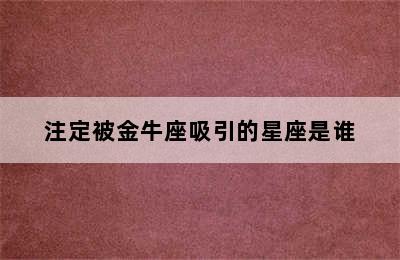 注定被金牛座吸引的星座是谁